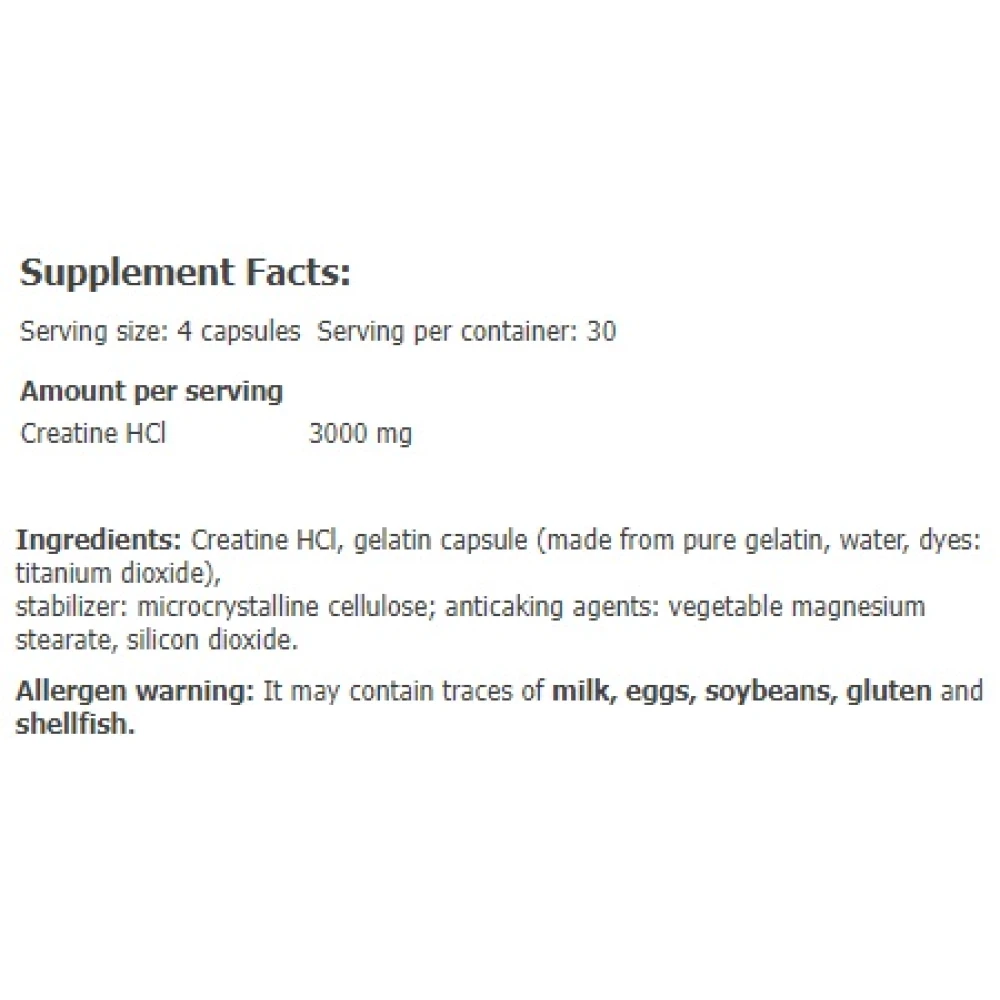 Supplement Facts:

Serving size: 4 capsules Serving per container: 30

Amount per serving

Creatine HCl 3000 mg

Ingredients: Creatine HCl, gelatin capsule (made from pure gelatin, water, dyes: titanium dioxide),
stabilizer: microcrystalline cellulose; anticaking agents: vegetable magnesium stearate, silicon dioxide.

Allergen warning: It may contain traces of milk, eggs, soybeans, gluten and shellfish.